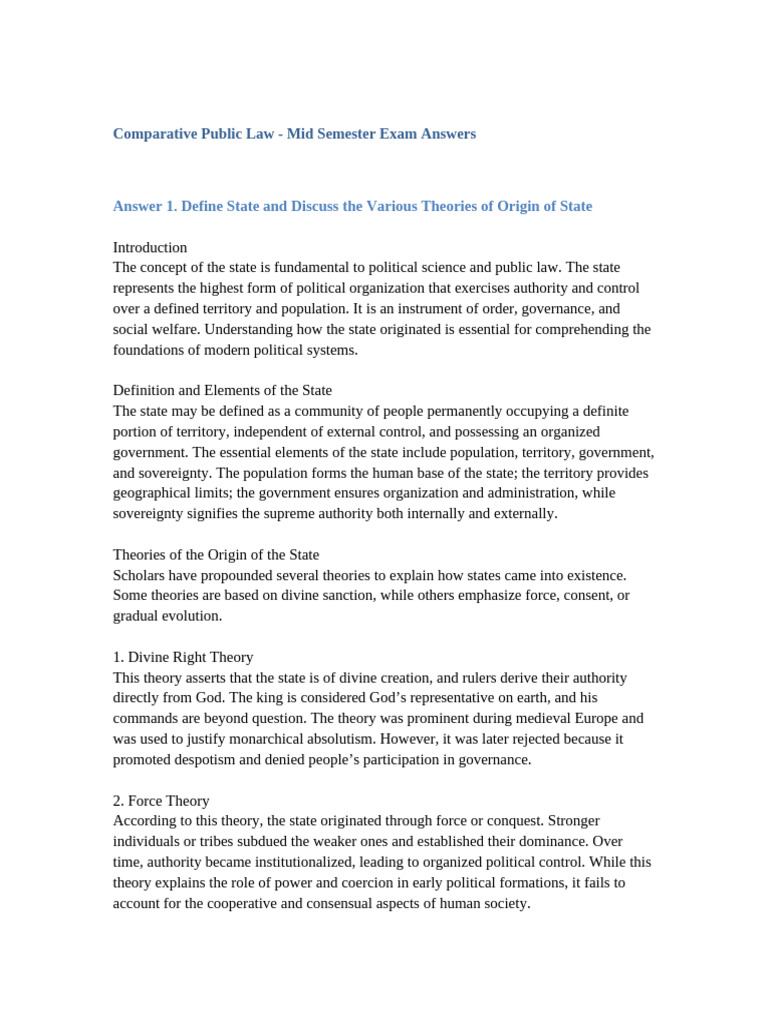 Comparative Public Law - Mid Semester Exam Answers

Answer 1. Define State and Discuss the Various Theories of Origin of State

Introduction
The concept of the state is fundamental to political science and public law. The state represents the highest form of political organization that exercises authority and control over a defined territory and population. It is an instrument of order, governance, and social welfare. Understanding how the state originated is essential for comprehending the foundations of modern political systems.

Definition and Elements of the State
The state may be defined as a community of people permanently occupying a definite portion of territory, independent of external control, and possessing an organized government. The essential elements of the state include population, territory, government, and sovereignty. The population forms the human base of the state; the territory provides geographical limits; the government ensures organization and administration, while sovereignty signifies the supreme authority both internally and externally.

Theories of the Origin of the State
Scholars have propounded several theories to explain how states came into existence. Some theories are based on divine sanction, while others emphasize force, consent, or gradual evolution.

1. Divine Right Theory
This theory asserts that the state is of divine creation, and rulers derive their authority directly from God. The king is considered God's representative on earth, and his commands are beyond question. The theory was prominent during medieval Europe and was used to justify monarchical absolutism. However, it was later rejected because it promoted despotism and denied people's participation in governance.

2. Force Theory
According to this theory, the state originated through force or conquest. Stronger individuals or tribes subdued the weaker ones and established their dominance. Over time, authority became institutionalized, leading to organized political control. While this theory explains the role of power and coercion in early political formations, it fails to account for the cooperative and consensual aspects of human society.